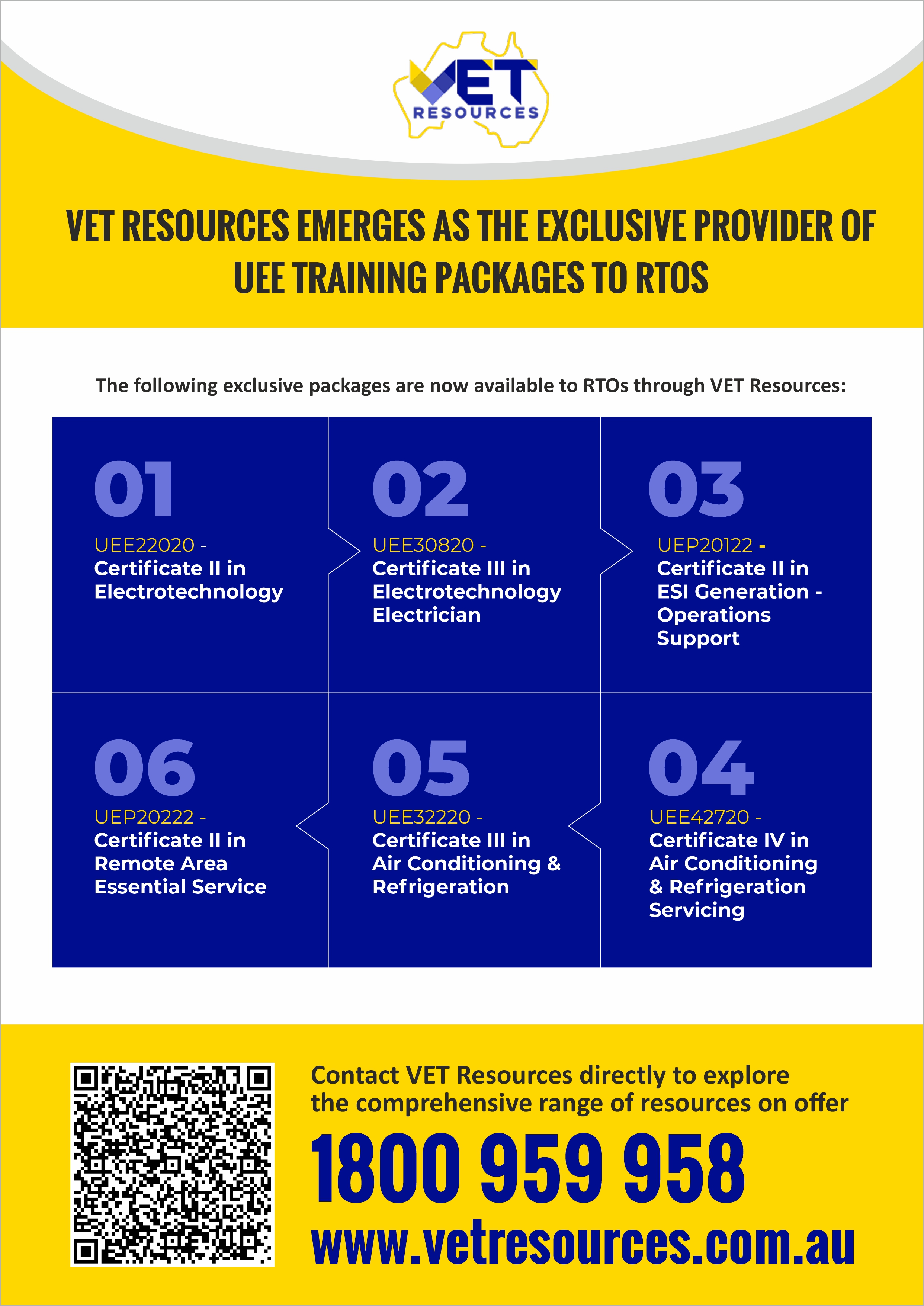 VET RESOURCES

VET RESOURCES EMERGES AS THE EXCLUSIVE PROVIDER OF UEE TRAINING PACKAGES TO RTOS

The following exclusive packages are now available to RTOs through VET Resources:

01
UEE22020 -
Certificate II in Electrotechnology

02
UEE30820 -
Certificate III in Electrotechnology Electrician

03
UEP20122 -
Certificate II in ESI Generation - Operations Support

06
UEP20222 -
Certificate II in Remote Area Essential Service

05
UEE32220 -
Certificate III in Air Conditioning & Refrigeration

04
UEE42720 -
Certificate IV in Air Conditioning & Refrigeration Servicing

Contact VET Resources directly to explore the comprehensive range of resources on offer

1800 959 958

www.vetresources.com.au